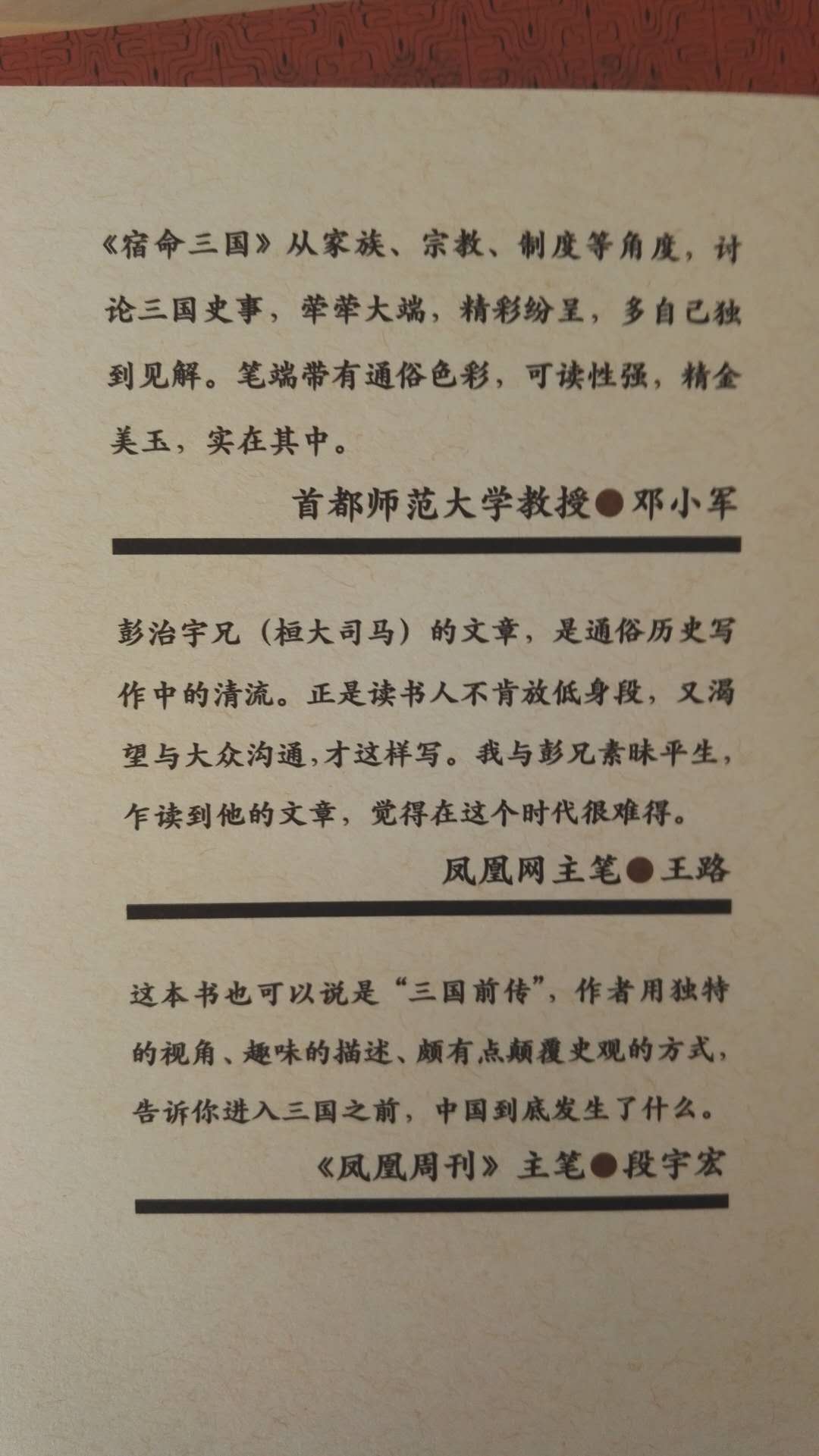 《宿命三国》从家族、宗教、制度等角度，讨论三国史事，荦荦大端，精彩纷呈，多自己独到见解。笔端带有通俗色彩，可读性强，精金美玉，实在其中。

首都师范大学教授●邓小军

彭治宇兄（桓大司马）的文章，是通俗历史写作中的清流。正是读书人不肯放低身段，又渴望与大众沟通，才这样写。我与彭兄素昧平生，乍读到他的文章，觉得在这个时代很难得。

凤凰网主笔●王路

这本书也可以说是“三国前传”，作者用独特的视角、趣味的描述、颇有点颠覆史观的方式，告诉你进入三国之前，中国到底发生了什么。

《凤凰周刊》主笔●段宇宏